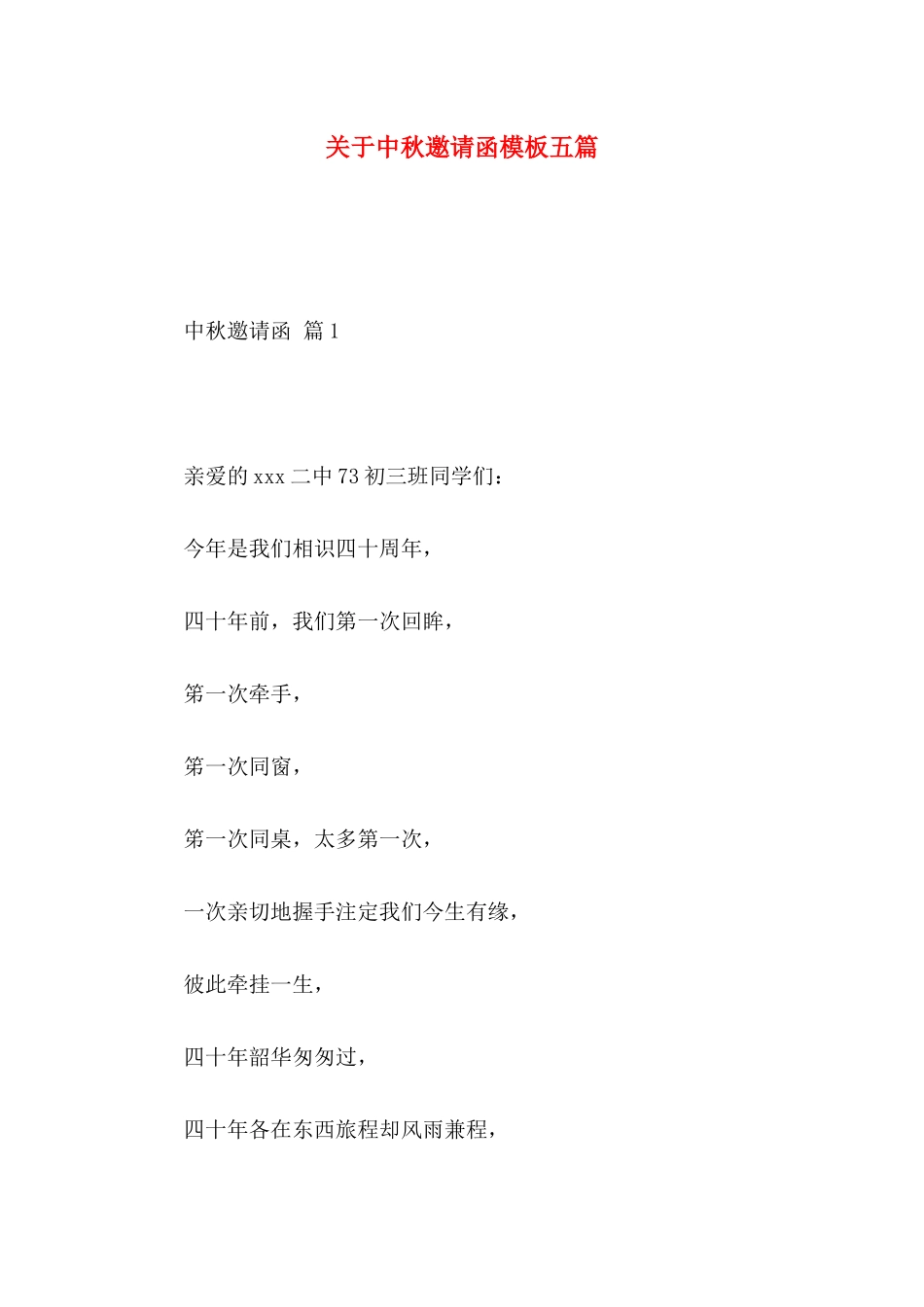 关于中秋邀请函模板五篇

中秋邀请函 篇1

亲爱的xxx二中73初三班同学们：

今年是我们相识四十周年，

四十年前，我们第一次回眸，

第一次牵手，

第一次同窗，

第一次同桌，太多第一次，

一次亲切地握手注定我们今生有缘，

彼此牵挂一生，

四十年韶华匆匆过，

四十年各在东西旅程却风雨兼程，